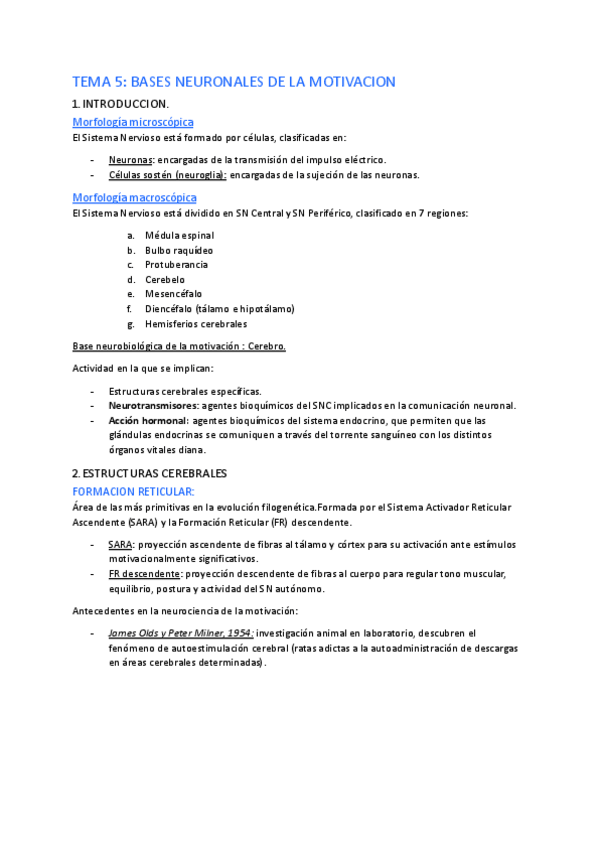 TEMA 5: BASES NEURONALES DE LA MOTIVACION

1. INTRODUCCION.

Morfología microscópica

El Sistema Nervioso está formado por células, clasificadas en:

- Neuronas: encargadas de la transmisión del impulso eléctrico.
- Células sostén (neuroglia): encargadas de la sujeción de las neuronas.

Morfología macroscópica

El Sistema Nervioso está dividido en SN Central y SN Periférico, clasificado en 7 regiones:

a. Médula espinal
b. Bulbo raquídeo
c. Protuberancia
d. Cerebelo
e. Mesencéfalo
f. Diencéfalo (tálamo e hipotálamo)
g. Hemisferios cerebrales

Base neurobiológica de la motivación : Cerebro.

Actividad en la que se implican:

- Estructuras cerebrales específicas.
- Neurotransmisores: agentes bioquímicos del SNC implicados en la comunicación neuronal.
- Acción hormonal: agentes bioquímicos del sistema endocrino, que permiten que las glándulas endocrinas se comuniquen a través del torrente sanguíneo con los distintos órganos vitales diana.

2. ESTRUCTURAS CEREBRALES

FORMACION RETICULAR:

Área de las más primitivas en la evolución filogenética.Formada por el Sistema Activador Reticular Ascendente (SARA) y la Formación Reticular (FR) descendente.

- SARA: proyección ascendente de fibras al tálamo y córtex para su activación ante estímulos motivacionalmente significativos.
- FR descendente: proyección descendente de fibras al cuerpo para regular tono muscular, equilibrio, postura y actividad del SN autónomo.

Antecedentes en la neurociencia de la motivación:

- James Olds y Peter Milner, 1954: investigación animal en laboratorio, descubren el fenómeno de autoestimulación cerebral (ratas adictas a la autoadministración de descargas en áreas cerebrales determinadas).